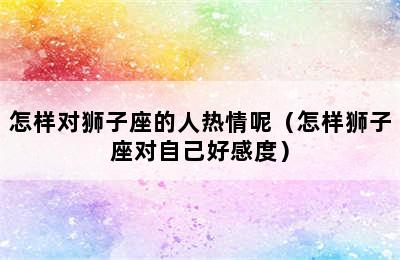 怎样对狮子座的人热情呢（怎样狮子座对自己好感度）